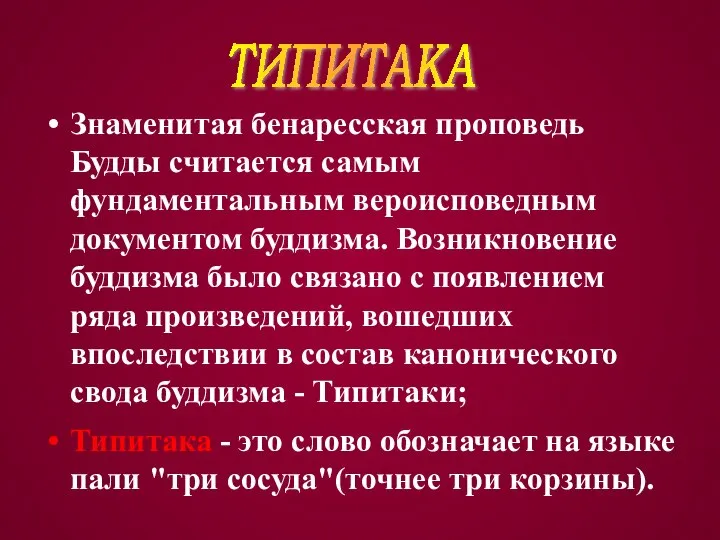 ТИПИТАКА

• Знаменитая бенаресская проповедь Будды считается самым фундаментальным вероисповедным документом буддизма. Возникновение буддизма было связано с появлением ряда произведений, вошедших впоследствии в состав канонического свода буддизма - Типитаки;

• Типитака - это слово обозначает на языке пали "три сосуда"(точнее три корзины).